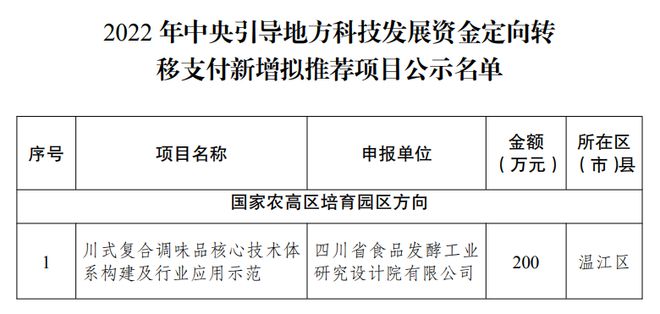 2022 年中央引导地方科技发展资金定向转移支付新增拟推荐项目公示名单

| 序号 | 项目名称 | 申报单位 | 金额（万元） | 所在区（市）县 |
|---|---|---|---|---|
| 国家农高区培育园区方向 | | | | |
| 1 | 川式复合调味品核心技术体系构建及行业应用示范 | 四川省食品发酵工业研究设计院有限公司 | 200 | 温江区 |